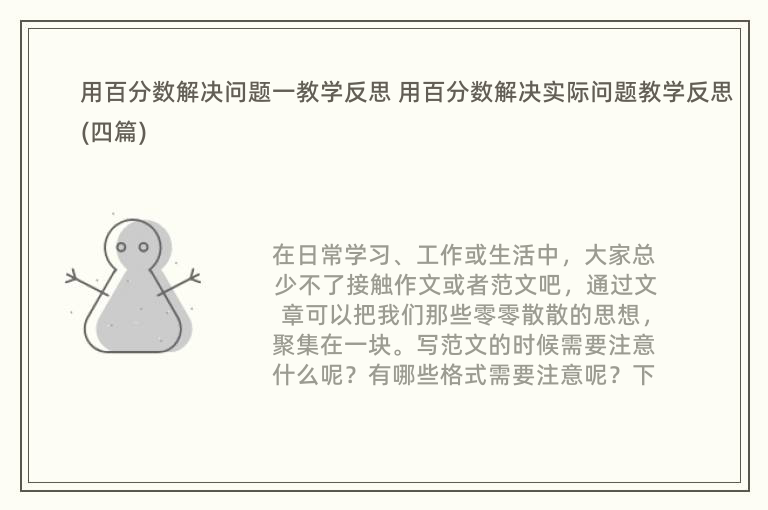 用百分数解决问题一教学反思 用百分数解决实际问题教学反思(四篇)

在日常学习、工作或生活中，大家总少不了接触作文或者范文吧，通过文章可以把我们那些零零散散的思想，聚集在一块。写范文的时候需要注意什么呢？有哪些格式需要注意呢？下